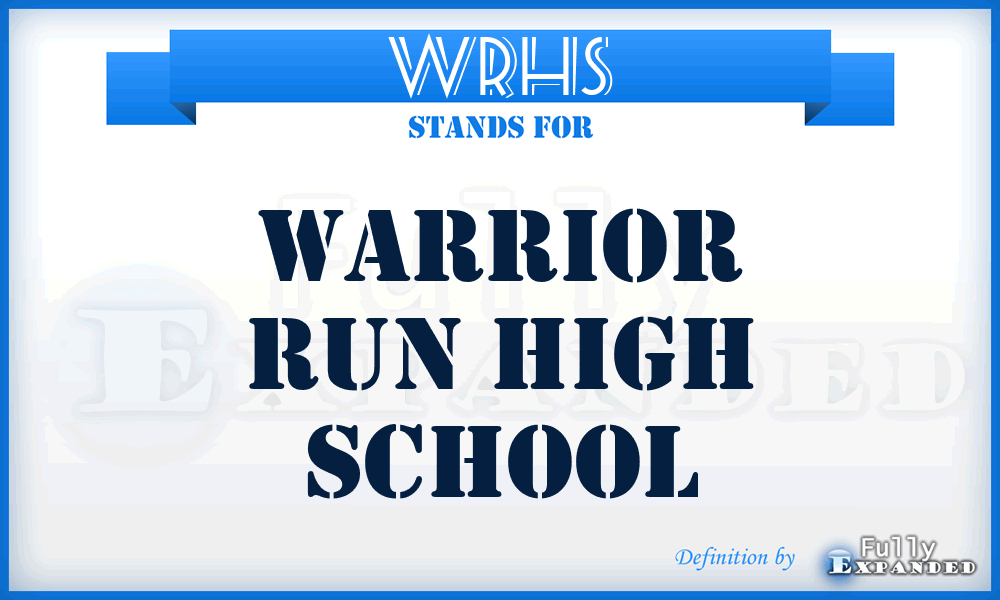 WRHS
STANDS FOR

WARRIOR RUN HIGH SCHOOL

Fully Expanded

Definition by Fully Expanded